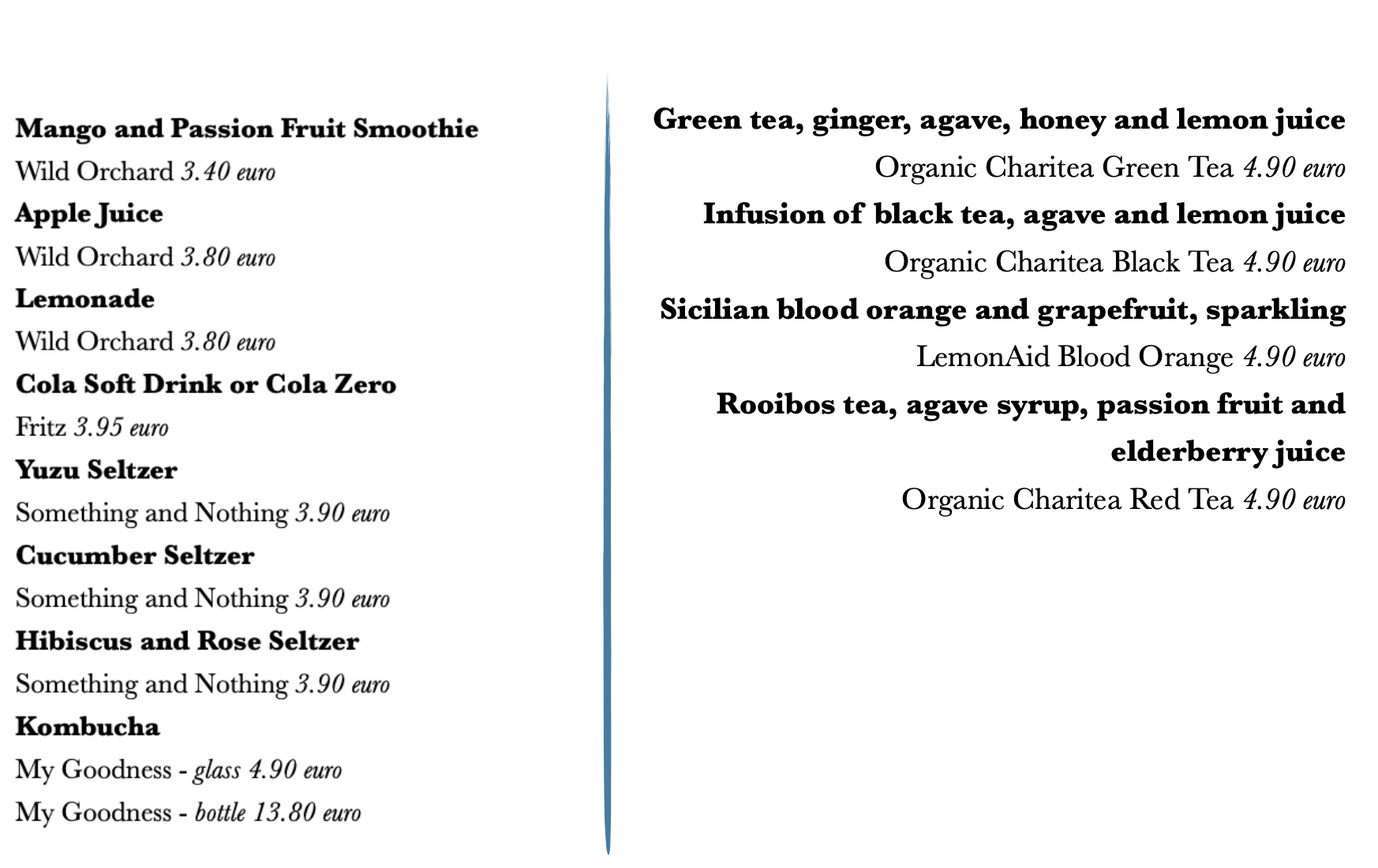 Mango and Passion Fruit Smoothie

Wild Orchard 3.40 euro

Apple Juice

Wild Orchard 3.80 euro

Lemonade

Wild Orchard 3.80 euro

Cola Soft Drink or Cola Zero

Fritz 3.95 euro

Yuzu Seltzer

Something and Nothing 3.90 euro

Cucumber Seltzer

Something and Nothing 3.90 euro

Hibiscus and Rose Seltzer

Something and Nothing 3.90 euro

Kombucha

My Goodness - glass 4.90 euro

My Goodness - bottle 13.80 euro

Green tea, ginger, agave, honey and lemon juice

Organic Charitea Green Tea 4.90 euro

Infusion of black tea, agave and lemon juice

Organic Charitea Black Tea 4.90 euro

Sicilian blood orange and grapefruit, sparkling

LemonAid Blood Orange 4.90 euro

Rooibos tea, agave syrup, passion fruit and elderberry juice

Organic Charitea Red Tea 4.90 euro